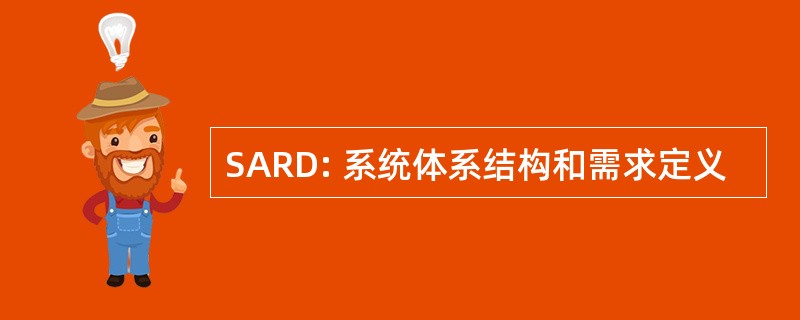 SARD: 系统体系结构和需求定义